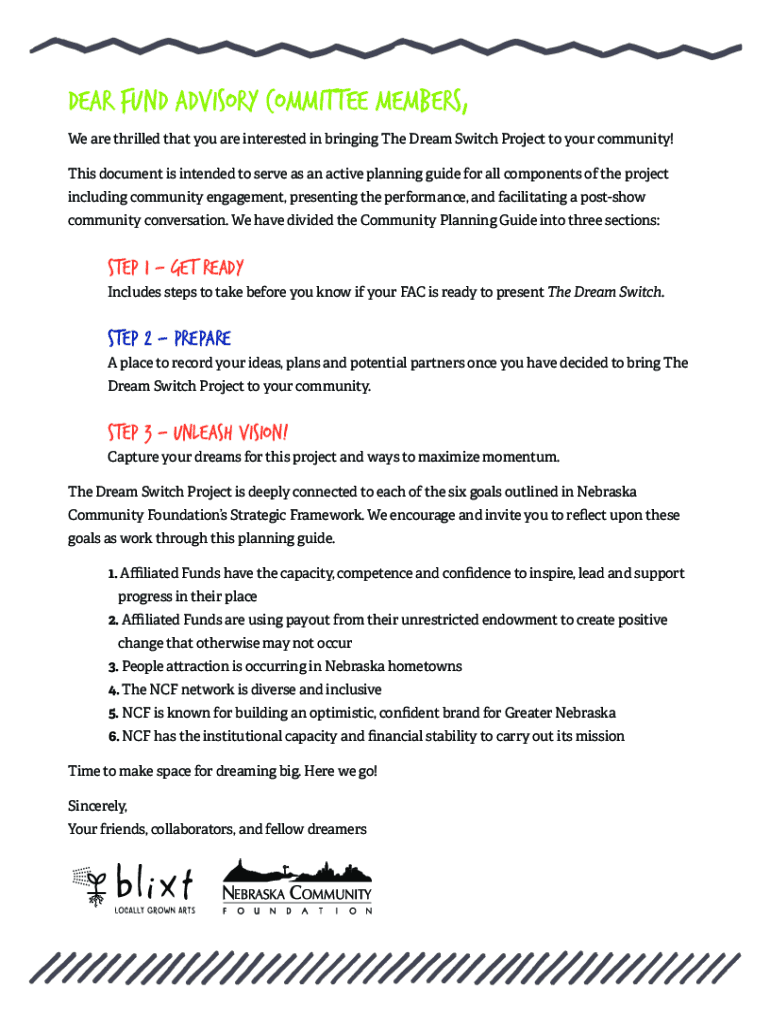 DEAR FUND ADVISORY COMMITTEE MEMBERS,

We are thrilled that you are interested in bringing The Dream Switch Project to your community!

This document is intended to serve as an active planning guide for all components of the project including community engagement, presenting the performance, and facilitating a post-show community conversation. We have divided the Community Planning Guide into three sections:

STEP 1 – GET READY

Includes steps to take before you know if your FAC is ready to present The Dream Switch.

STEP 2 – PREPARE

A place to record your ideas, plans and potential partners once you have decided to bring The Dream Switch Project to your community.

STEP 3 – UNLEASH VISION!

Capture your dreams for this project and ways to maximize momentum.

The Dream Switch Project is deeply connected to each of the six goals outlined in Nebraska Community Foundation's Strategic Framework. We encourage and invite you to reflect upon these goals as work through this planning guide.

1. Affiliated Funds have the capacity, competence and confidence to inspire, lead and support progress in their place
2. Affiliated Funds are using payout from their unrestricted endowment to create positive change that otherwise may not occur
3. People attraction is occurring in Nebraska hometowns
4. The NCF network is diverse and inclusive
5. NCF is known for building an optimistic, confident brand for Greater Nebraska
6. NCF has the institutional capacity and financial stability to carry out its mission

Time to make space for dreaming big. Here we go!

Sincerely,
Your friends, collaborators, and fellow dreamers

blixt
LOCALLY GROWN ARTS

NEBRASKA COMMUNITY
FOUNDATION